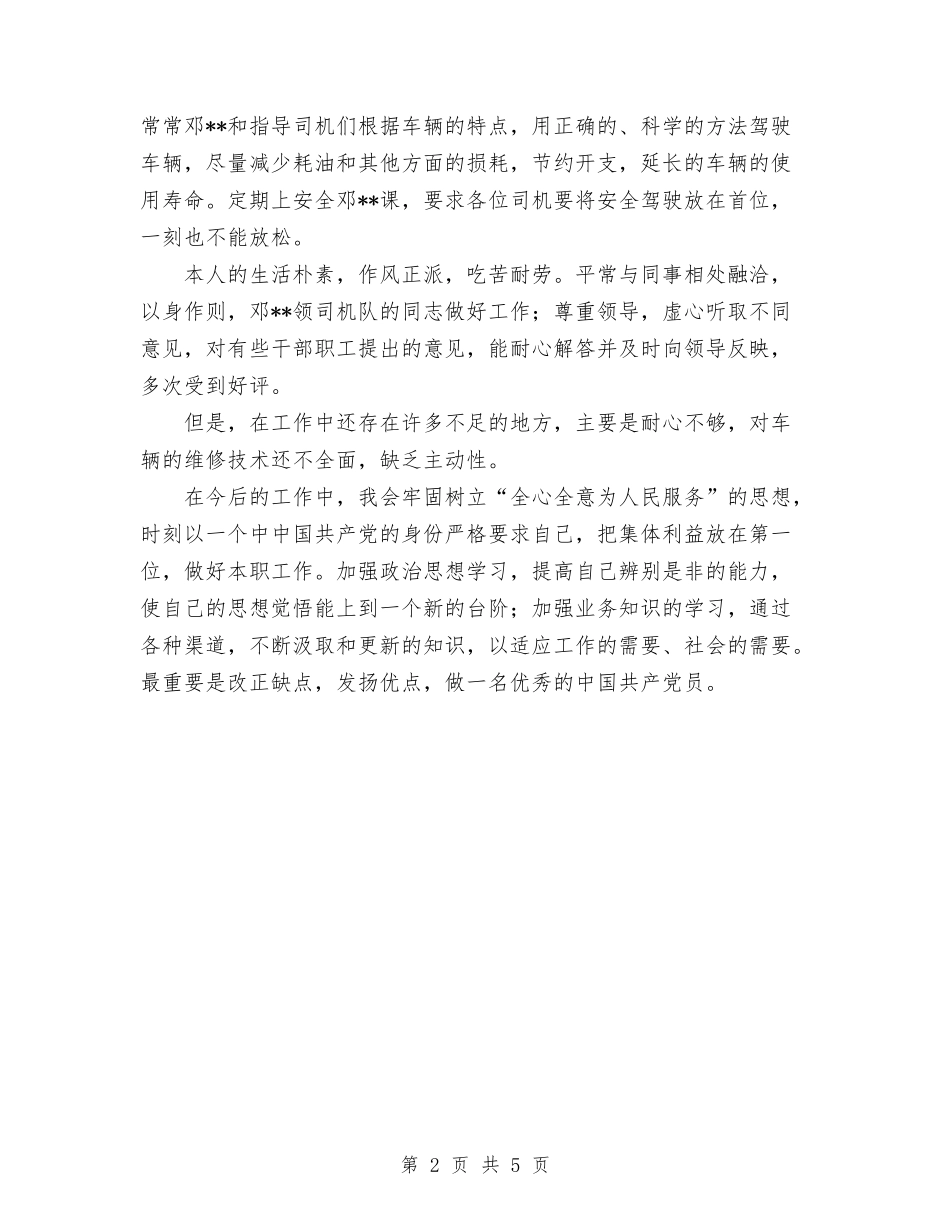 常常邓**和指导司机们根据车辆的特点，用正确的、科学的方法驾驶车辆，尽量减少耗油和其他方面的损耗，节约开支，延长的车辆的使用寿命。定期上安全邓**课，要求各位司机要将安全驾驶放在首位，一刻也不能放松。

本人的生活朴素，作风正派，吃苦耐劳。平常与同事相处融洽，以身作则，邓**领司机队的同志做好工作；尊重领导，虚心听取不同意见，对有些干部职工提出的意见，能耐心解答并及时向领导反映，多次受到好评。

但是，在工作中还存在许多不足的地方，主要是耐心不够，对车辆的维修技术还不全面，缺乏主动性。

在今后的工作中，我会牢固树立“全心全意为人民服务”的思想，时刻以一个中中国共产党的身份严格要求自己，把集体利益放在第一位，做好本职工作。加强政治思想学习，提高自己辨别是非的能力，使自己的思想觉悟能上到一个新的台阶；加强业务知识的学习，通过各种渠道，不断汲取和更新的知识，以适应工作的需要、社会的需要。最重要是改正缺点，发扬优点，做一名优秀的中国共产党员。

第 2 页 共 5 页